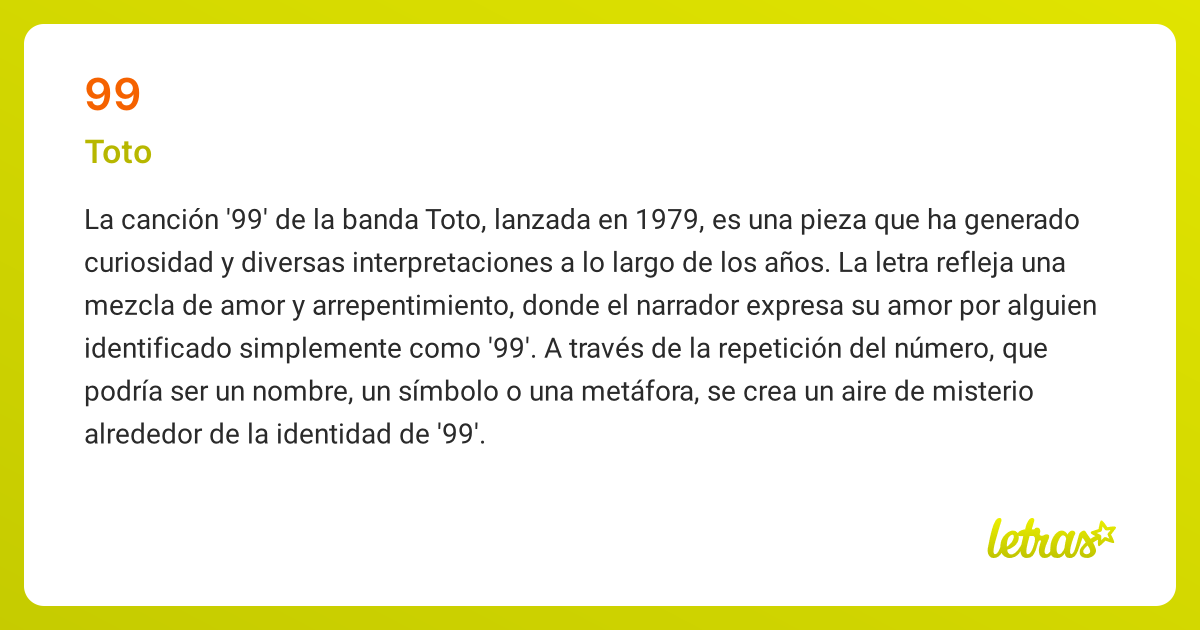 99

Toto

La canción '99' de la banda Toto, lanzada en 1979, es una pieza que ha generado curiosidad y diversas interpretaciones a lo largo de los años. La letra refleja una mezcla de amor y arrepentimiento, donde el narrador expresa su amor por alguien identificado simplemente como '99'. A través de la repetición del número, que podría ser un nombre, un símbolo o una metáfora, se crea un aire de misterio alrededor de la identidad de '99'.

letras